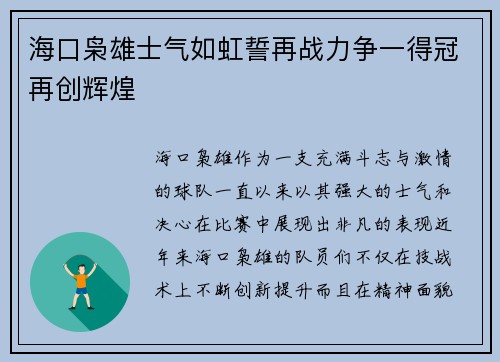 海口枭雄士气如虹誓再战力争一得冠再创辉煌

海口枭雄作为一支充满斗志与激情的球队一直以来以其强大的士气和决心在比赛中展现出非凡的表现近年来海口枭雄的队员们不仅在技战术上不断创新提升而且在精神面貌